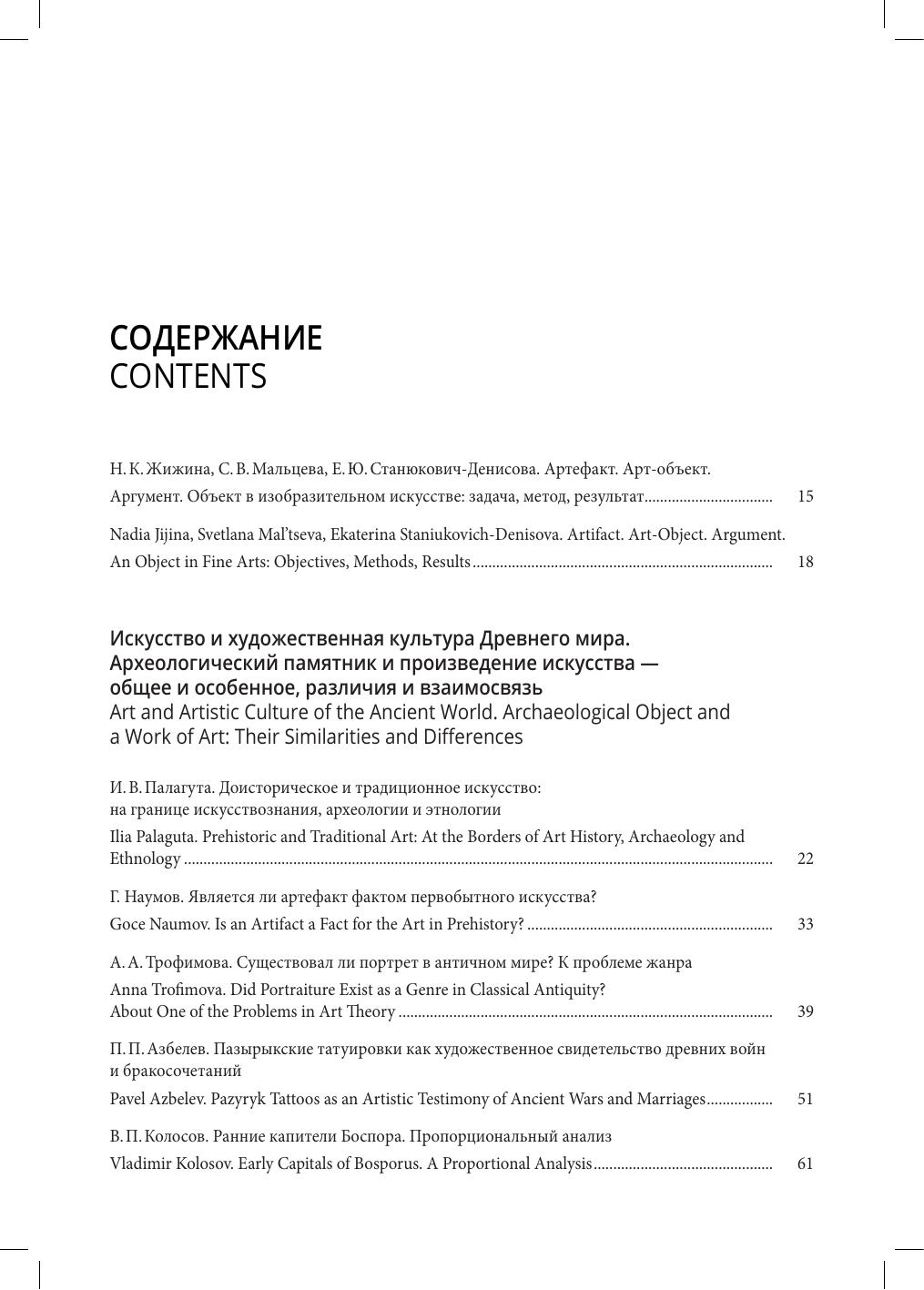 СОДЕРЖАНИЕ
CONTENTS

Н. К. Жижина, С. В. Мальцева, Е. Ю. Станюкович-Денисова. Артефакт. Арт-объект. Аргумент. Объект в изобразительном искусстве: задача, метод, результат 15

Nadia Jijina, Svetlana Mal'tseva, Ekaterina Staniukovich-Denisova. Artifact. Art-Object. Argument. An Object in Fine Arts: Objectives, Methods, Results 18

Искусство и художественная культура Древнего мира. Археологический памятник и произведение искусства — общее и особенное, различия и взаимосвязь
Art and Artistic Culture of the Ancient World. Archaeological Object and a Work of Art: Their Similarities and Differences

И. В. Палагута. Доисторическое и традиционное искусство: на границе искусствознания, археологии и этнологии

Ilia Palaguta. Prehistoric and Traditional Art: At the Borders of Art History, Archaeology and Ethnology 22

Г. Наумов. Является ли артефакт фактом первобытного искусства?

Goce Naumov. Is an Artifact a Fact for the Art in Prehistory? 33

А. А. Трофимова. Существовал ли портрет в античном мире? К проблеме жанра

Anna Trofimova. Did Portraiture Exist as a Genre in Classical Antiquity? About One of the Problems in Art Theory 39

П. П. Азбелев. Пазырыкские татуировки как художественное свидетельство древних войн и бракосочетаний

Pavel Azbelev. Pazyryk Tattoos as an Artistic Testimony of Ancient Wars and Marriages 51

В. П. Колосов. Ранние капители Боспора. Пропорциональный анализ

Vladimir Kolosov. Early Capitals of Bosporus. A Proportional Analysis 61